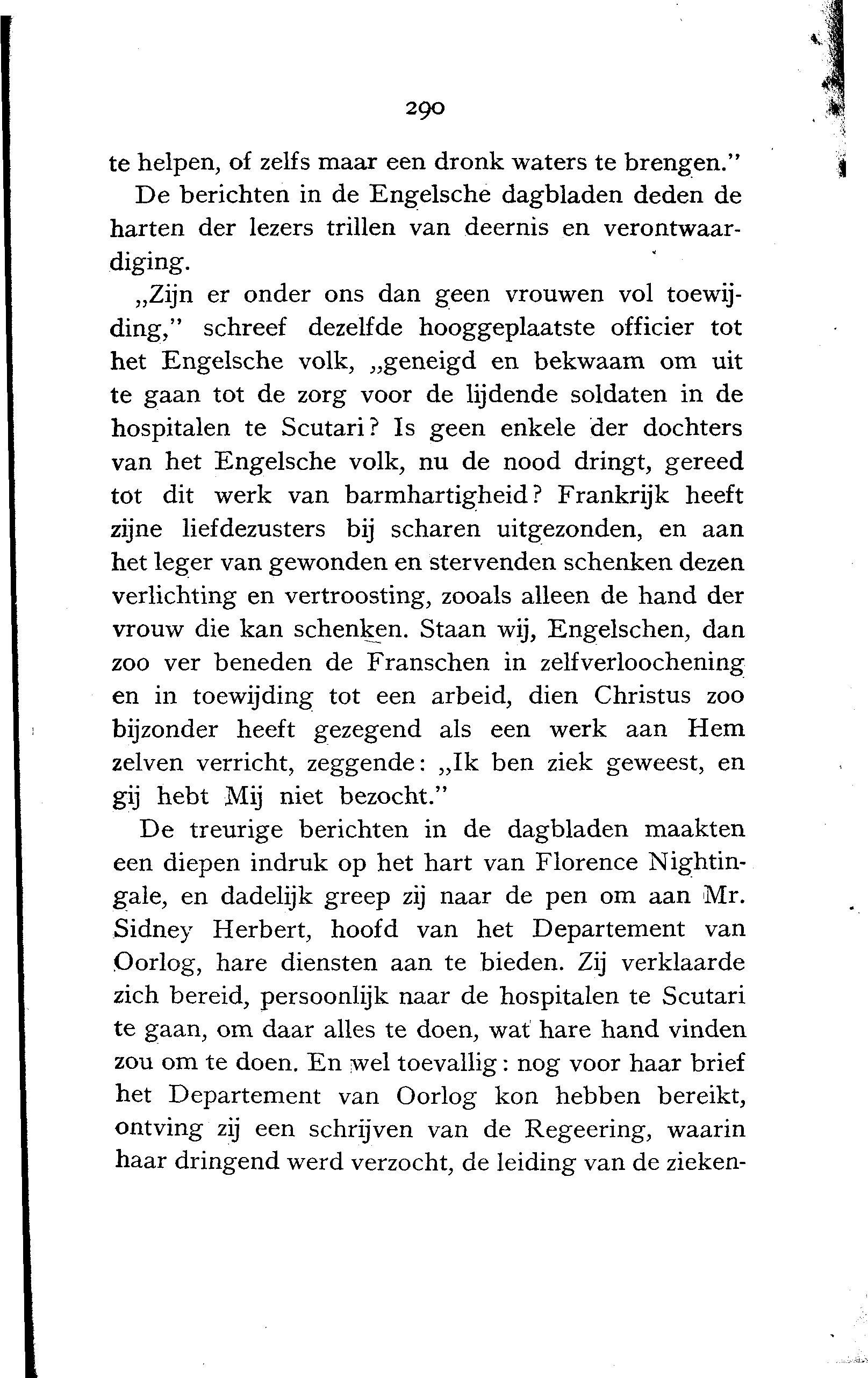 290

te helpen, of zelfs maar een dronk waters te brengen."

De berichten in de Engelsche dagbladen deden de harten der lezers trillen van deernis en verontwaardiging.

„Zijn er onder ons dan geen vrouwen vol toewijding," schreef dezelfde hooggeplaatste officier tot het Engelsche volk, „geneigd en bekwaam om uit te gaan tot de zorg voor de lijdende soldaten in de hospitalen te Scutari? Is geen enkele der dochters van het Engelsche volk, nu de nood dringt, gereed tot dit werk van barmhartigheid? Frankrijk heeft zijne liefdezusters bij scharen uitgezonden, en aan het leger van gewonden en stervenden schenken dezen verlichting en vertroosting, zooals alleen de hand der vrouw die kan schenken. Staan wij, Engelschen, dan zoo ver beneden de Franschen in zelfverloochening en in toewijding tot een arbeid, dien Christus zoo bijzonder heeft gezegend als een werk aan Hem zelven verricht, zeggende: „Ik ben ziek geweest, en gij hebt Mij niet bezocht."

De treurige berichten in de dagbladen maakten een diepen indruk op het hart van Florence Nightingale, en dadelijk greep zij naar de pen om aan Mr. Sidney Herbert, hoofd van het Departement van Oorlog, hare diensten aan te bieden. Zij verklaarde zich bereid, persoonlijk naar de hospitalen te Scutari te gaan, om daar alles te doen, wat hare hand vinden zou om te doen. En wel toevallig: nog voor haar brief het Departement van Oorlog kon hebben bereikt, ontving zij een schrijven van de Regeering, waarin haar dringend werd verzocht, de leiding van de zieken-